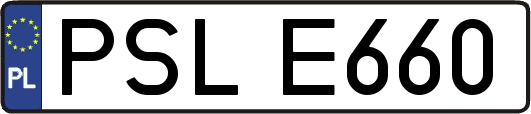 PL
PSL E660